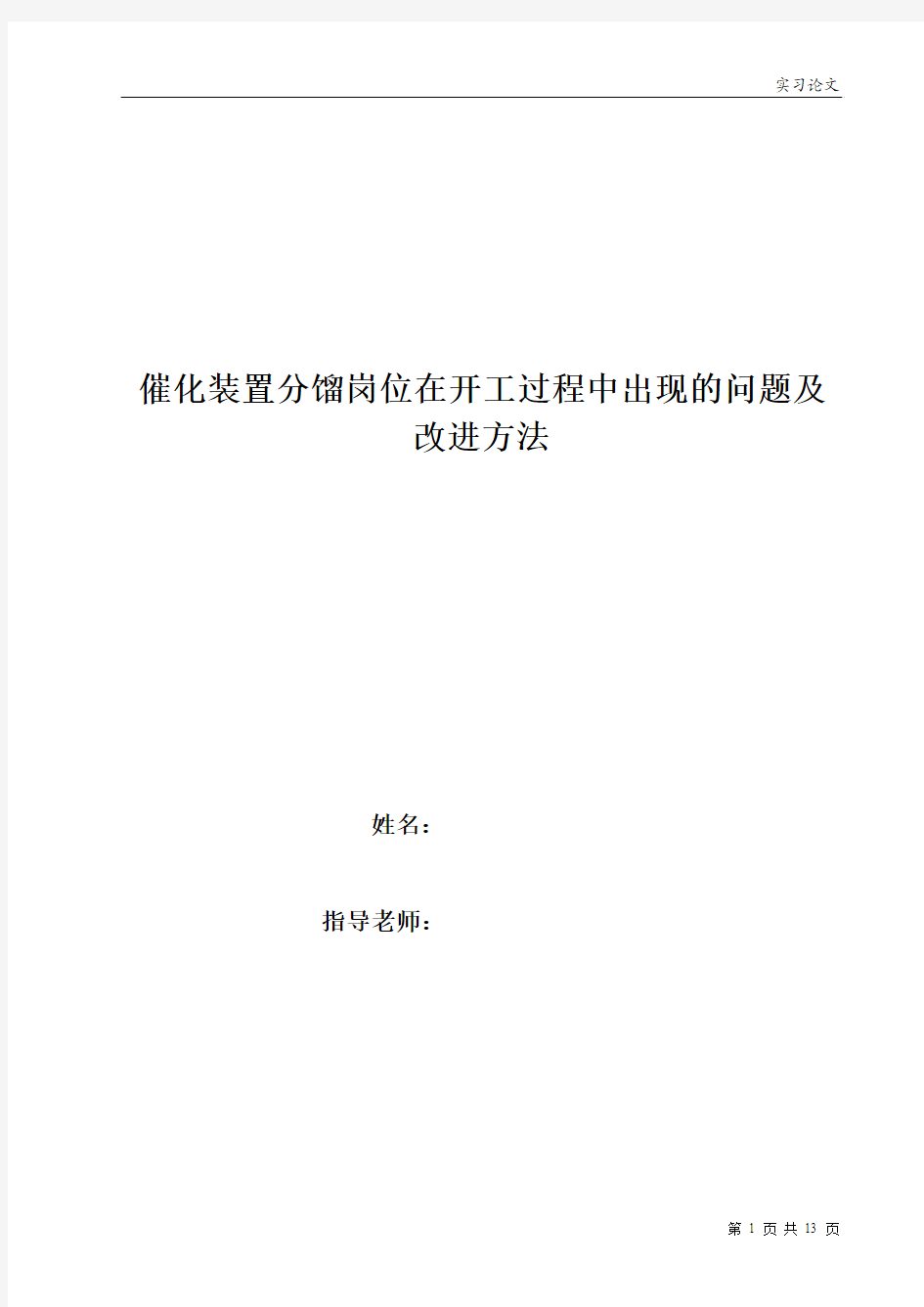 实习论文

催化装置分馏岗位在开工过程中出现的问题及改进方法

姓名：

指导老师：

第 1 页 共 13 页